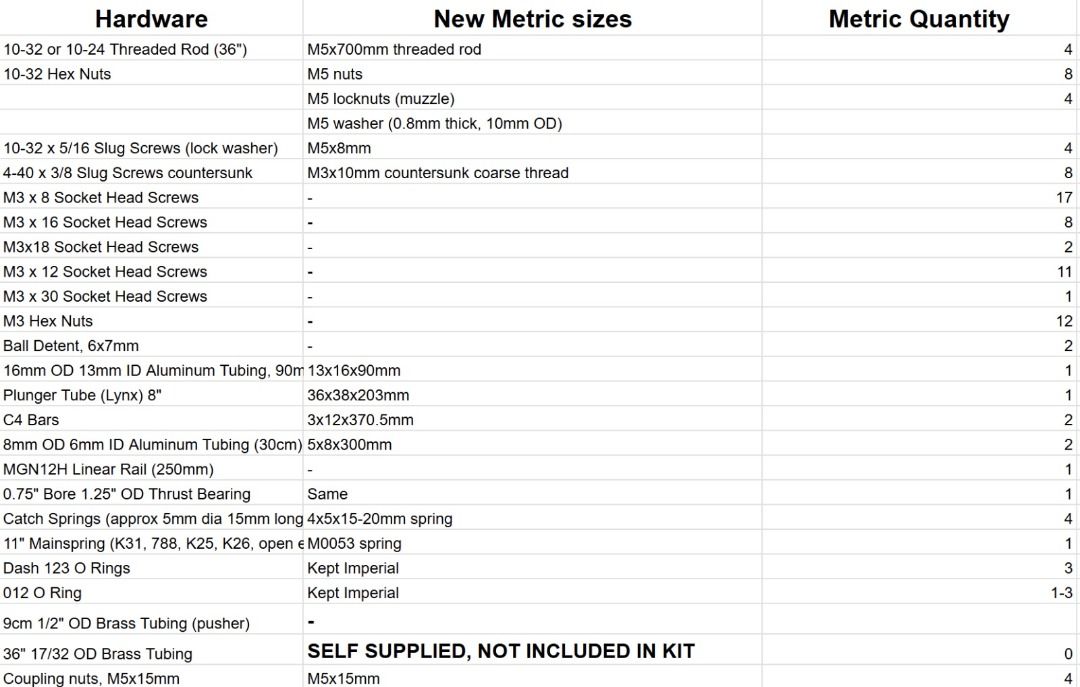 | Hardware | New Metric sizes | Metric Quantity |
|---|---|---|
| 10-32 or 10-24 Threaded Rod (36") | M5x700mm threaded rod | 4 |
| 10-32 Hex Nuts | M5 nuts | 8 |
| | M5 locknuts (muzzle) | 4 |
| | M5 washer (0.8mm thick, 10mm OD) | |
| 10-32 x 5/16 Slug Screws (lock washer) | M5x8mm | 4 |
| 4-40 x 3/8 Slug Screws countersunk | M3x10mm countersunk coarse thread | 8 |
| M3 x 8 Socket Head Screws | - | 17 |
| M3 x 16 Socket Head Screws | - | 8 |
| M3x18 Socket Head Screws | - | 2 |
| M3 x 12 Socket Head Screws | - | 11 |
| M3 x 30 Socket Head Screws | - | 1 |
| M3 Hex Nuts | - | 12 |
| Ball Detent, 6x7mm | - | 2 |
| 16mm OD 13mm ID Aluminum Tubing, 90m | 13x16x90mm | 1 |
| Plunger Tube (Lynx) 8" | 36x38x203mm | 1 |
| C4 Bars | 3x12x370.5mm | 2 |
| 8mm OD 6mm ID Aluminum Tubing (30cm) | 5x8x300mm | 2 |
| MGN12H Linear Rail (250mm) | - | 1 |
| 0.75" Bore 1.25" OD Thrust Bearing | Same | 1 |
| Catch Springs (approx 5mm dia 15mm long | 4x5x15-20mm spring | 4 |
| 11" Mainspring (K31, 788, K25, K26, open e | M0053 spring | 1 |
| Dash 123 O Rings | Kept Imperial | 3 |
| 012 O Ring | Kept Imperial | 1-3 |
| 9cm 1/2" OD Brass Tubing (pusher) | - | |
| 36" 17/32 OD Brass Tubing | SELF SUPPLIED, NOT INCLUDED IN KIT | 0 |
| Coupling nuts, M5x15mm | M5x15mm | 4 |